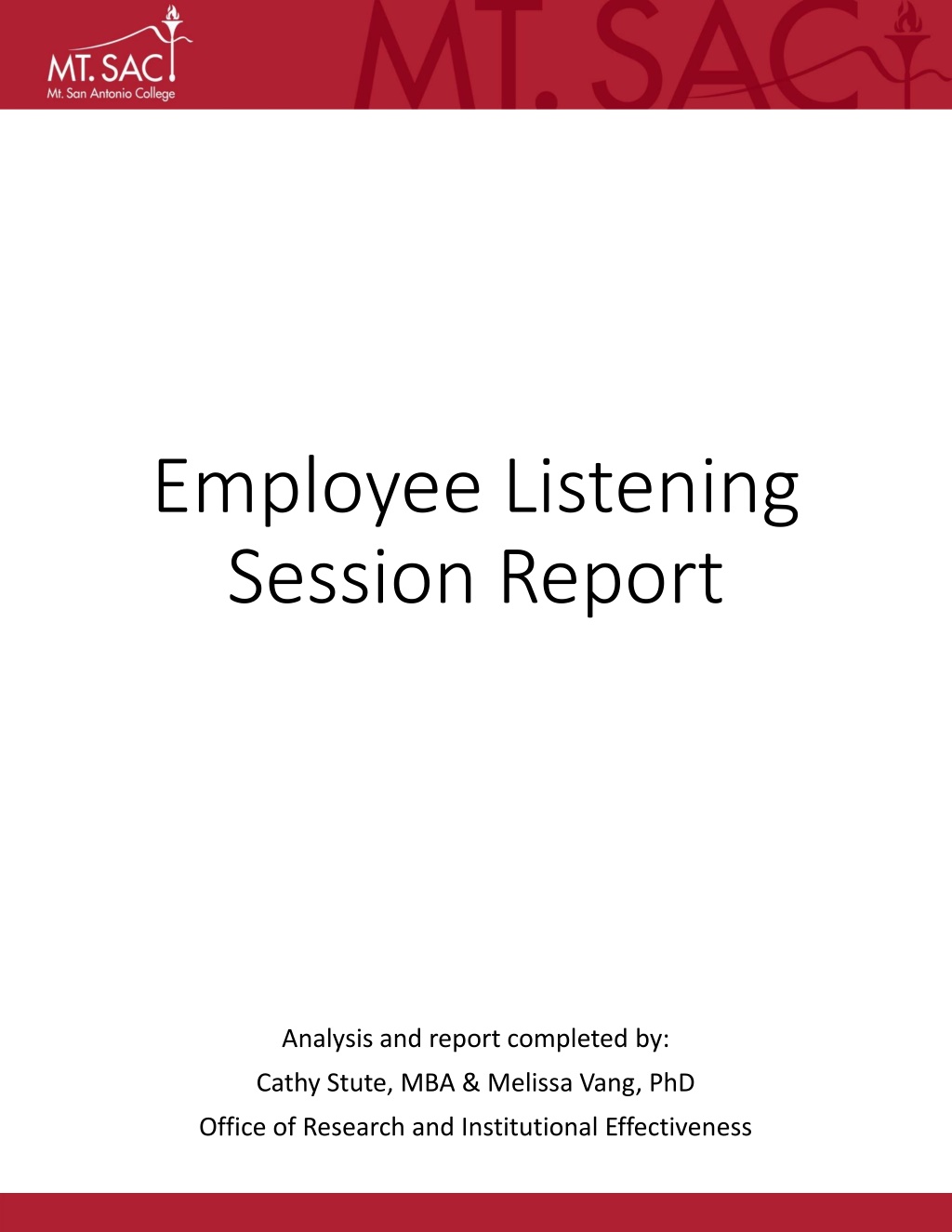 MT. SAC
Mt. San Antonio College

MT. SAC

Employee Listening Session Report

Analysis and report completed by:
Cathy Stute, MBA & Melissa Vang, PhD
Office of Research and Institutional Effectiveness